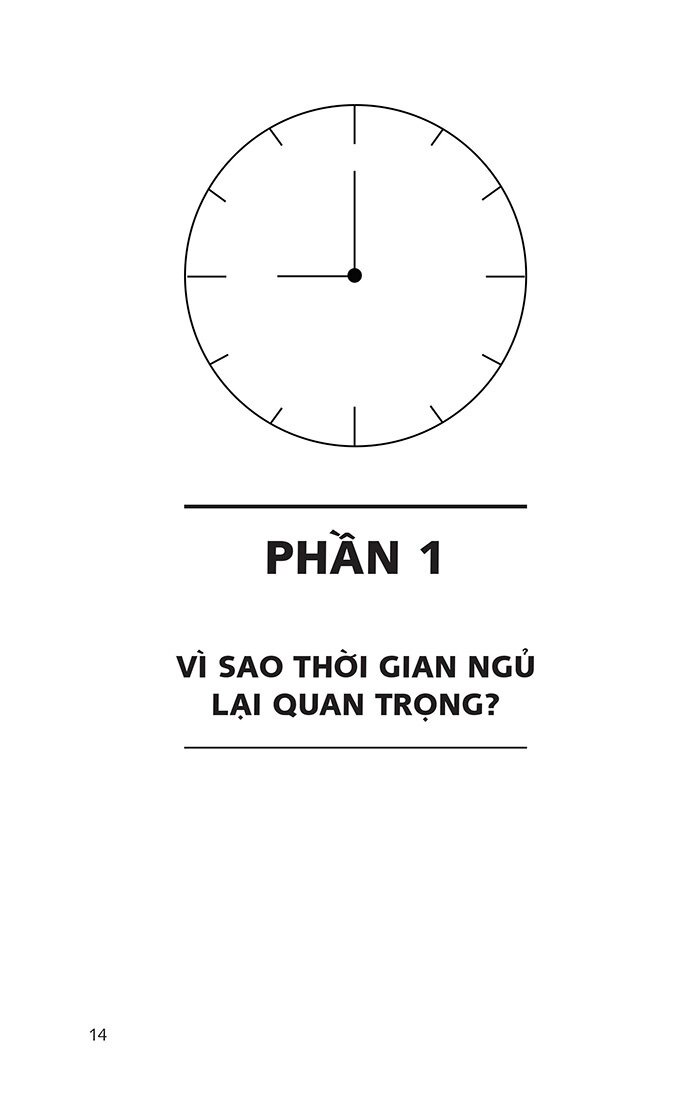 PHẦN 1

VÌ SAO THỜI GIAN NGỦ LẠI QUAN TRỌNG?

14